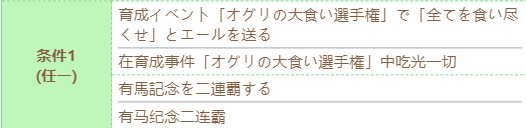 | 条件1 (任一) | 育成イベント「オグリの大食い選手権」で「全てを食い尽くせ」とエールを送る |
|---|---|
| | 在育成事件「オグリの大食い選手権」中吃光一切 |
| | 有馬記念を二連覇する |
| | 有马纪念二连霸 |